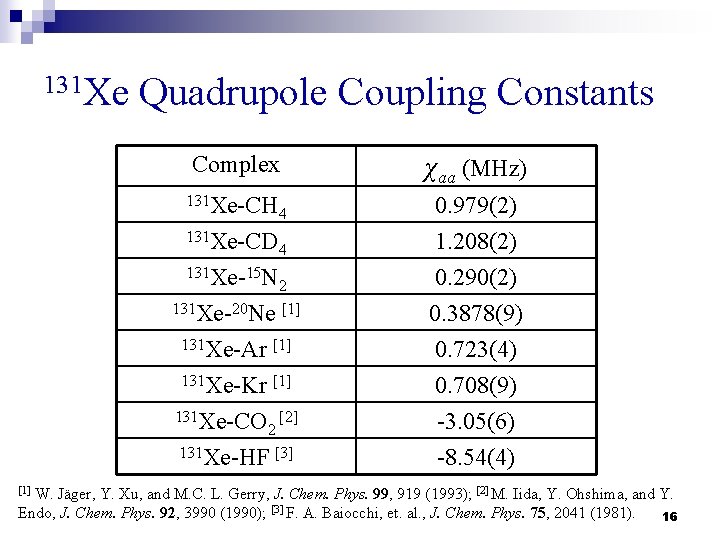 $^{131}$Xe Quadrupole Coupling Constants

| Complex | $\chi_{aa}$ (MHz) |
|---|---|
| $^{131}$Xe-CH$_4$ | 0.979(2) |
| $^{131}$Xe-CD$_4$ | 1.208(2) |
| $^{131}$Xe-$^{15}$N$_2$ | 0.290(2) |
| $^{131}$Xe-$^{20}$Ne $^{[1]}$ | 0.3878(9) |
| $^{131}$Xe-Ar $^{[1]}$ | 0.723(4) |
| $^{131}$Xe-Kr $^{[1]}$ | 0.708(9) |
| $^{131}$Xe-CO$_2$ $^{[2]}$ | -3.05(6) |
| $^{131}$Xe-HF $^{[3]}$ | -8.54(4) |

$^{[1]}$ W. Jäger, Y. Xu, and M.C. L. Gerry, J. Chem. Phys. 99, 919 (1993); $^{[2]}$ M. Iida, Y. Ohshima, and Y. Endo, J. Chem. Phys. 92, 3990 (1990); $^{[3]}$ F. A. Baiocchi, et. al., J. Chem. Phys. 75, 2041 (1981).

16